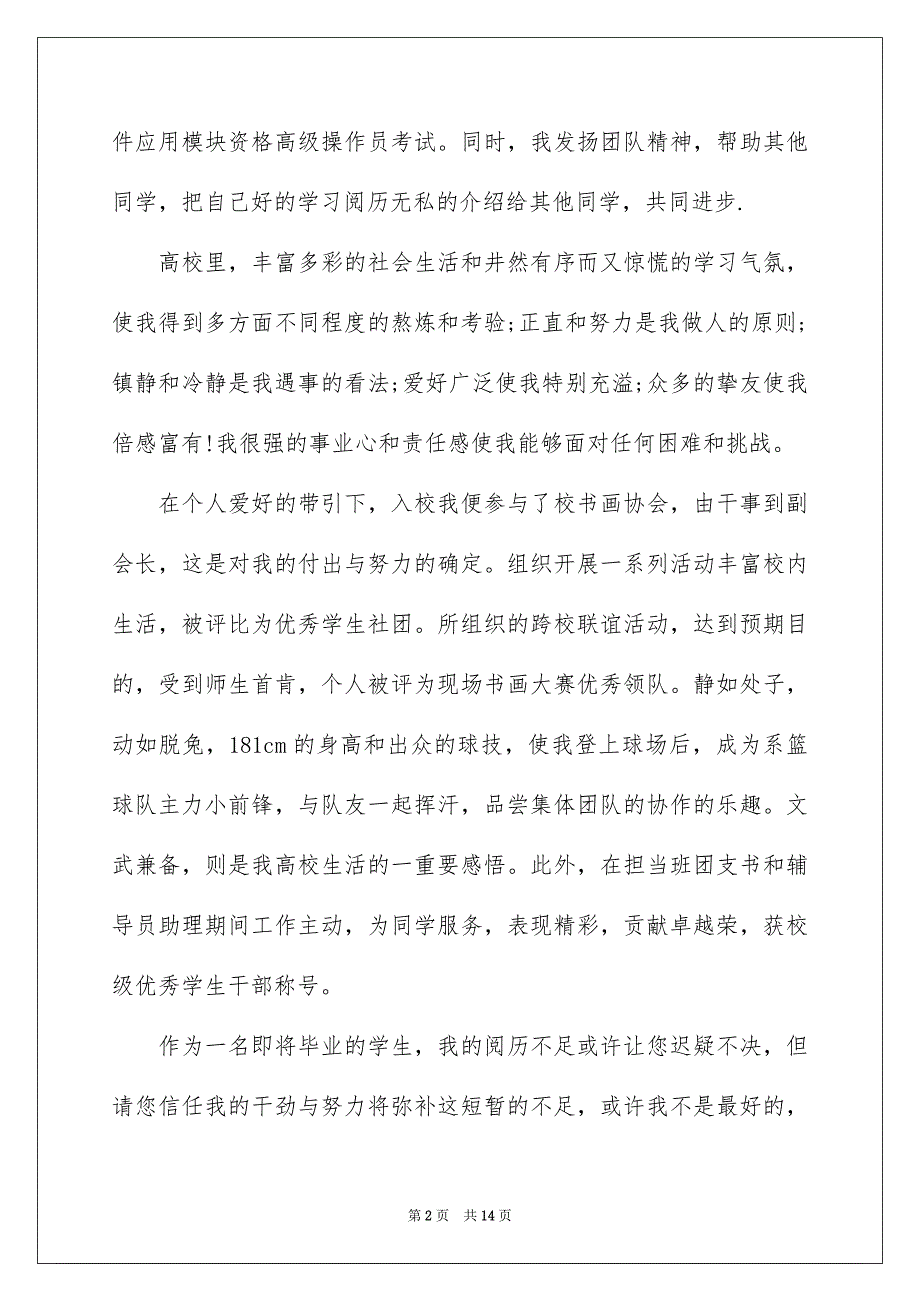 件应用模块资格高级操作员考试。同时，我发扬团队精神，帮助其他同学，把自己好的学习阅历无私的介绍给其他同学，共同进步.

高校里，丰富多彩的社会生活和井然有序而又惊慌的学习气氛，使我得到多方面不同程度的熬炼和考验;正直和努力是我做人的原则;镇静和冷静是我遇事的看法;爱好广泛使我特别充溢;众多的挚友使我倍感富有!我很强的事业心和责任感使我能够面对任何困难和挑战。

在个人爱好的带引下，入校我便参与了校书画协会，由干事到副会长，这是对我的付出与努力的确定。组织开展一系列活动丰富校内生活，被评比为优秀学生社团。所组织的跨校联谊活动，达到预期目的，受到师生首肯，个人被评为现场书画大赛优秀领队。静如处子，动如脱兔，181cm 的身高和出众的球技，使我登上球场后，成为系篮球队主力小前锋，与队友一起挥汗，品尝集体团队的协作的乐趣。文武兼备，则是我高校生活的一重要感悟。此外，在担当班团支书和辅导员助理期间工作主动，为同学服务，表现精彩，贡献卓越荣，获校级优秀学生干部称号。

作为一名即将毕业的学生，我的阅历不足或许让您迟疑不决，但请您信任我的干劲与努力将弥补这短暂的不足，或许我不是最好的，

第 2 页 共 14 页